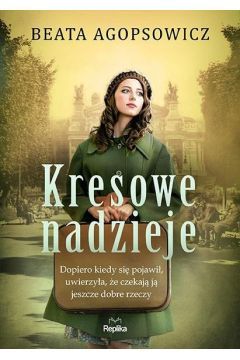 BEATA AGOPSOWICZ

Kresowe nadzieje

Dopiero kiedy się pojawił, uwierzyła, że czekają ją jeszcze dobre rzeczy

Replika